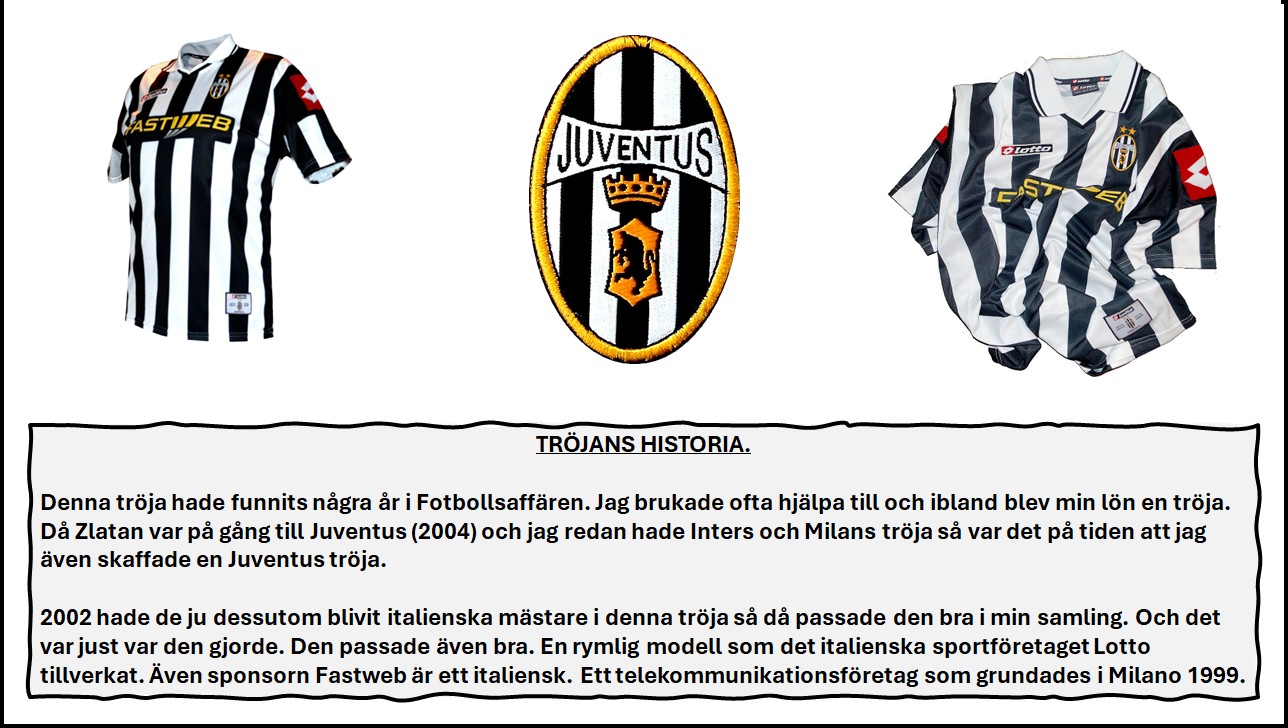 FASTWEB

JUVENTUS

lotto

FASTWEB

TRÖJANS HISTORIA.

Denna tröja hade funnits några år i Fotbollsaffären. Jag brukade ofta hjälpa till och ibland blev min lön en tröja. Då Zlatan var på gång till Juventus (2004) och jag redan hade Inters och Milans tröja så var det på tiden att jag även skaffade en Juventus tröja.

2002 hade de ju dessutom blivit italienska mästare i denna tröja så då passade den bra i min samling. Och det var just var den gjorde. Den passade även bra. En rymlig modell som det italienska sportföretaget Lotto tillverkat. Även sponsorn Fastweb är ett italiensk. Ett telekommunikationsföretag som grundades i Milano 1999.